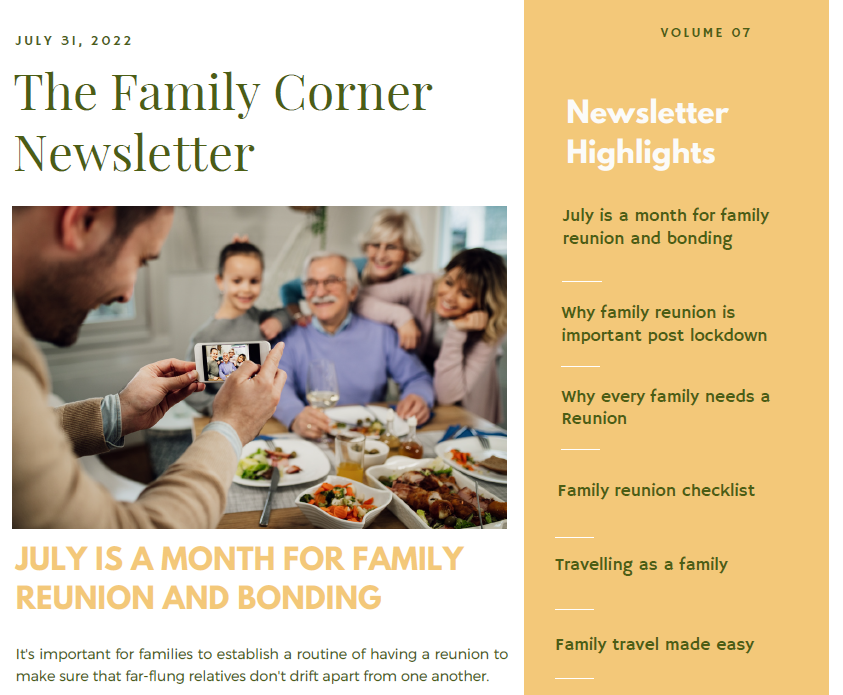 JULY 31, 2022

The Family Corner Newsletter

JULY IS A MONTH FOR FAMILY REUNION AND BONDING

It's important for families to establish a routine of having a reunion to make sure that far-flung relatives don't drift apart from one another.

VOLUME 07

Newsletter Highlights

July is a month for family reunion and bonding

Why family reunion is important post lockdown

Why every family needs a Reunion

Family reunion checklist

Travelling as a family

Family travel made easy